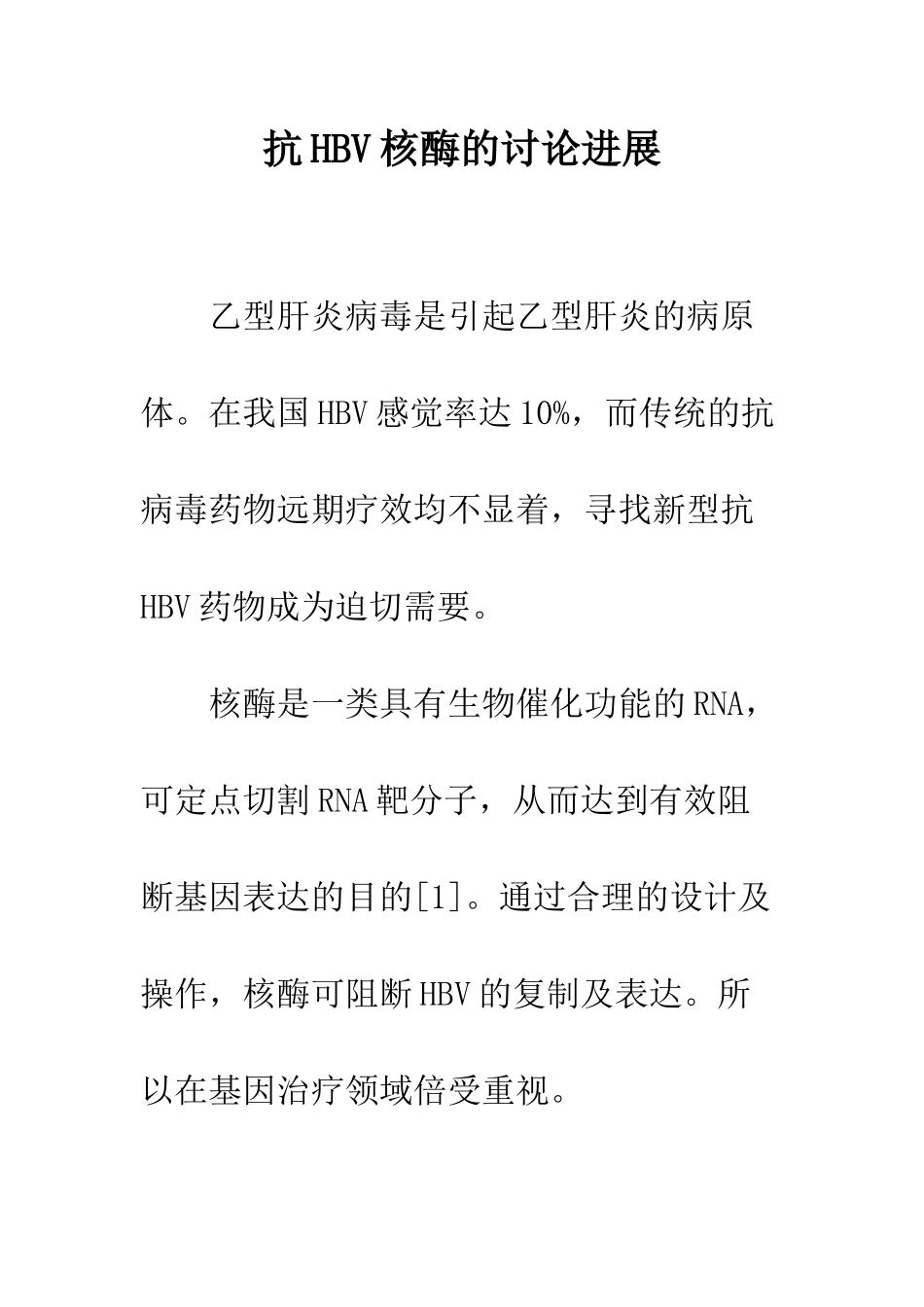 抗HBV核酶的讨论进展

乙型肝炎病毒是引起乙型肝炎的病原体。在我国HBV感觉率达10%，而传统的抗病毒药物远期疗效均不显着，寻找新型抗HBV药物成为迫切需要。

核酶是一类具有生物催化功能的RNA，可定点切割RNA靶分子，从而达到有效阻断基因表达的目的[1]。通过合理的设计及操作，核酶可阻断HBV的复制及表达。所以在基因治疗领域倍受重视。